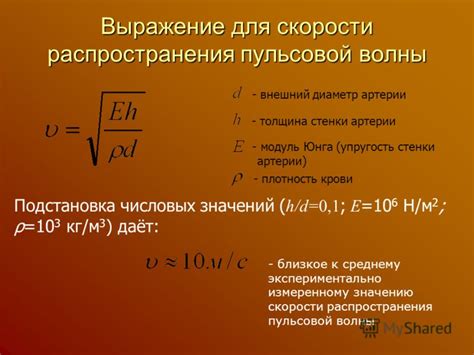 Выражение для скорости распространения пульсовой волны

$\upsilon = \sqrt{\frac{Eh}{\rho d}}$

$d$ - внешний диаметр артерии

$h$ - толщина стенки артерии

$E$ - модуль Юнга (упругость стенки артерии)

$\rho$ - плотность крови

Подстановка числовых значений ($h/d=0,1$; $E=10^6$ Н/м$^2$; $\rho=10^3$ кг/м$^3$) даёт:

$\upsilon \approx 10 м/с$

- близкое к среднему экспериментально измеренному значению скорости распространения пульсовой волны

MyShared